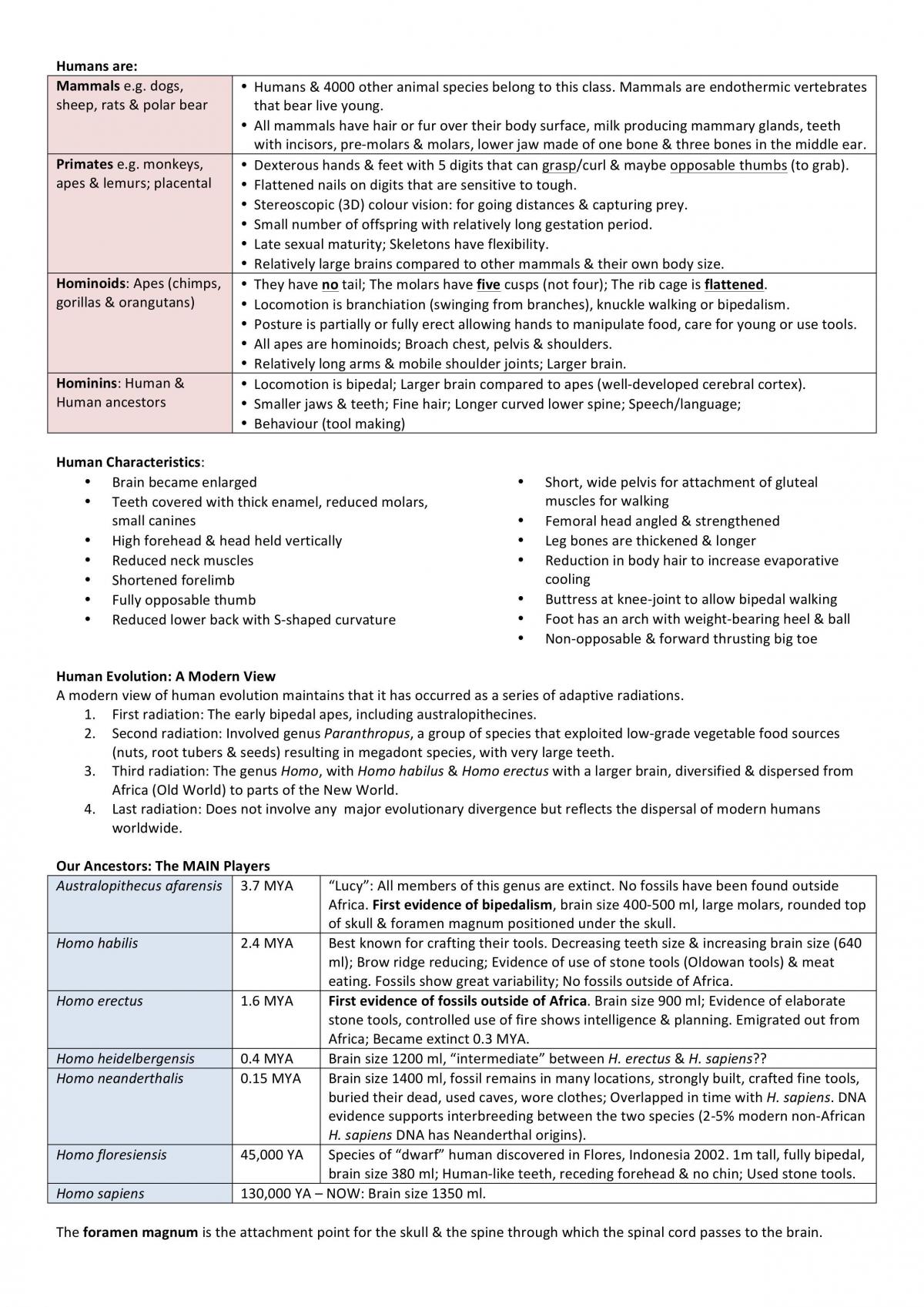 Humans are:

| Mammals e.g. dogs, sheep, rats & polar bear | • Humans & 4000 other animal species belong to this class. Mammals are endothermic vertebrates that bear live young. • All mammals have hair or fur over their body surface, milk producing mammary glands, teeth with incisors, pre-molars & molars, lower jaw made of one bone & three bones in the middle ear. |
|---|---|
| Primates e.g. monkeys, apes & lemurs; placental | • Dexterous hands & feet with 5 digits that can grasp/curl & maybe opposable thumbs (to grab). • Flattened nails on digits that are sensitive to tough. • Stereoscopic (3D) colour vision: for going distances & capturing prey. • Small number of offspring with relatively long gestation period. • Late sexual maturity; Skeletons have flexibility. • Relatively large brains compared to other mammals & their own body size. |
| Hominoids: Apes (chimps, gorillas & orangutans) | • They have no tail; The molars have five cusps (not four); The rib cage is flattened. • Locomotion is branchiation (swinging from branches), knuckle walking or bipedalism. • Posture is partially or fully erect allowing hands to manipulate food, care for young or use tools. • All apes are hominoids; Broach chest, pelvis & shoulders. • Relatively long arms & mobile shoulder joints; Larger brain. |
| Hominins: Human & Human ancestors | • Locomotion is bipedal; Larger brain compared to apes (well-developed cerebral cortex). • Smaller jaws & teeth; Fine hair; Longer curved lower spine; Speech/language; • Behaviour (tool making) |

Human Characteristics:
• Brain became enlarged
• Teeth covered with thick enamel, reduced molars, small canines
• High forehead & head held vertically
• Reduced neck muscles
• Shortened forelimb
• Fully opposable thumb
• Reduced lower back with S-shaped curvature
• Short, wide pelvis for attachment of gluteal muscles for walking
• Femoral head angled & strengthened
• Leg bones are thickened & longer
• Reduction in body hair to increase evaporative cooling
• Buttress at knee-joint to allow bipedal walking
• Foot has an arch with weight-bearing heel & ball
• Non-opposable & forward thrusting big toe

Human Evolution: A Modern View
A modern view of human evolution maintains that it has occurred as a series of adaptive radiations.
1. First radiation: The early bipedal apes, including australopithecines.
2. Second radiation: Involved genus Paranthropus, a group of species that exploited low-grade vegetable food sources (nuts, root tubers & seeds) resulting in megadont species, with very large teeth.
3. Third radiation: The genus Homo, with Homo habilus & Homo erectus with a larger brain, diversified & dispersed from Africa (Old World) to parts of the New World.
4. Last radiation: Does not involve any major evolutionary divergence but reflects the dispersal of modern humans worldwide.

Our Ancestors: The MAIN Players

| Australopithecus afarensis | 3.7 MYA | "Lucy": All members of this genus are extinct. No fossils have been found outside Africa. First evidence of bipedalism, brain size 400-500 ml, large molars, rounded top of skull & foramen magnum positioned under the skull. |
|---|---|---|
| Homo habilis | 2.4 MYA | Best known for crafting their tools. Decreasing teeth size & increasing brain size (640 ml); Brow ridge reducing; Evidence of use of stone tools (Oldowan tools) & meat eating. Fossils show great variability; No fossils outside of Africa. |
| Homo erectus | 1.6 MYA | First evidence of fossils outside of Africa. Brain size 900 ml; Evidence of elaborate stone tools, controlled use of fire shows intelligence & planning. Emigrated out from Africa; Became extinct 0.3 MYA. |
| Homo heidelbergensis | 0.4 MYA | Brain size 1200 ml, "intermediate" between H. erectus & H. sapiens?? |
| Homo neanderthalis | 0.15 MYA | Brain size 1400 ml, fossil remains in many locations, strongly built, crafted fine tools, buried their dead, used caves, wore clothes; Overlapped in time with H. sapiens. DNA evidence supports interbreeding between the two species (2-5% modern non-African H. sapiens DNA has Neanderthal origins). |
| Homo floresiensis | 45,000 YA | Species of "dwarf" human discovered in Flores, Indonesia 2002. 1m tall, fully bipedal, brain size 380 ml; Human-like teeth, receding forehead & no chin; Used stone tools. |
| Homo sapiens | 130,000 YA – NOW: Brain size 1350 ml. | |

The foramen magnum is the attachment point for the skull & the spine through which the spinal cord passes to the brain.